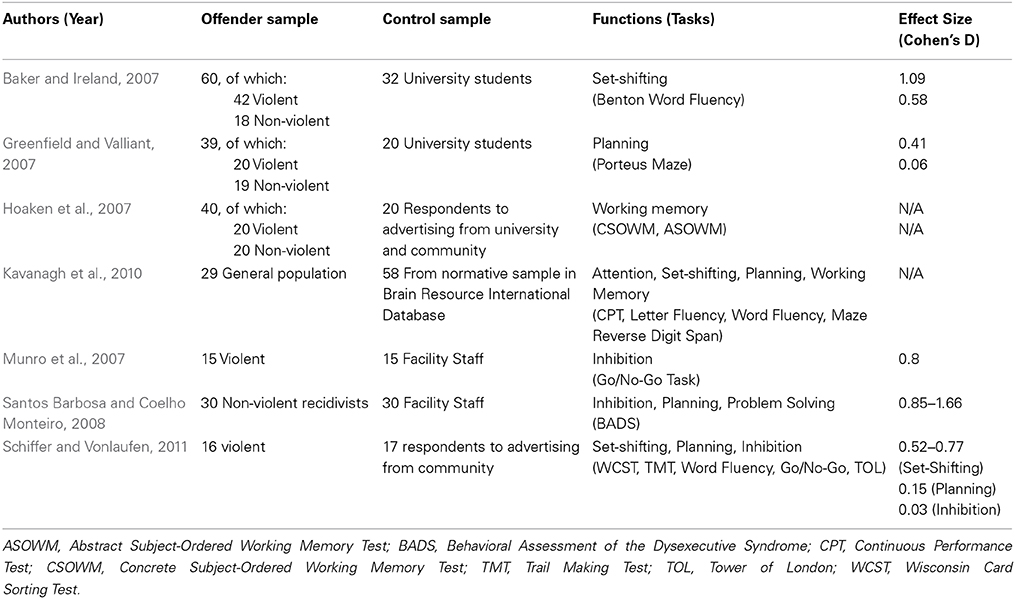 | Authors (Year) | Offender sample | Control sample | Functions (Tasks) | Effect Size (Cohen's D) |
|---|---|---|---|---|
| Baker and Ireland, 2007 | 60, of which: 42 Violent 18 Non-violent | 32 University students | Set-shifting (Benton Word Fluency) | 1.09 0.58 |
| Greenfield and Valliant, 2007 | 39, of which: 20 Violent 19 Non-violent | 20 University students | Planning (Porteus Maze) | 0.41 0.06 |
| Hoaken et al., 2007 | 40, of which: 20 Violent 20 Non-violent | 20 Respondents to advertising from university and community | Working memory (CSOWM, ASOWM) | N/A N/A |
| Kavanagh et al., 2010 | 29 General population | 58 From normative sample in Brain Resource International Database | Attention, Set-shifting, Planning, Working Memory (CPT, Letter Fluency, Word Fluency, Maze Reverse Digit Span) | N/A |
| Munro et al., 2007 | 15 Violent | 15 Facility Staff | Inhibition (Go/No-Go Task) | 0.8 |
| Santos Barbosa and Coelho Monteiro, 2008 | 30 Non-violent recidivists | 30 Facility Staff | Inhibition, Planning, Problem Solving (BADS) | 0.85–1.66 |
| Schiffer and Vonlaufen, 2011 | 16 violent | 17 respondents to advertising from community | Set-shifting, Planning, Inhibition (WCST, TMT, Word Fluency, Go/No-Go, TOL) | 0.52–0.77 (Set-Shifting) 0.15 (Planning) 0.03 (Inhibition) |

ASOWM, Abstract Subject-Ordered Working Memory Test; BADS, Behavioral Assessment of the Dysexecutive Syndrome; CPT, Continuous Performance Test; CSOWM, Concrete Subject-Ordered Working Memory Test; TMT, Trail Making Test; TOL, Tower of London; WCST, Wisconsin Card Sorting Test.